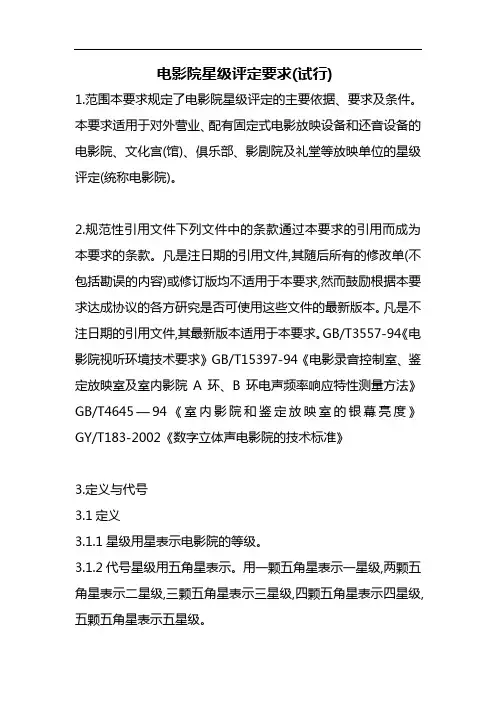 电影院星级评定要求(试行)

1.范围本要求规定了电影院星级评定的主要依据、要求及条件。本要求适用于对外营业、配有固定式电影放映设备和还音设备的电影院、文化宫(馆)、俱乐部、影剧院及礼堂等放映单位的星级评定(统称电影院)。

2.规范性引用文件下列文件中的条款通过本要求的引用而成为本要求的条款。凡是注日期的引用文件,其随后所有的修改单(不包括勘误的内容)或修订版均不适用于本要求,然而鼓励根据本要求达成协议的各方研究是否可使用这些文件的最新版本。凡是不注日期的引用文件,其最新版本适用于本要求。GB/T3557-94《电影院视听环境技术要求》GB/T15397-94《电影录音控制室、鉴定放映室及室内影院 A 环、B 环电声频率响应特性测量方法》GB/T4645—94《室内影院和鉴定放映室的银幕亮度》GY/T183-2002《数字立体声电影院的技术标准》

3.定义与代号

3.1 定义

3.1.1 星级用星表示电影院的等级。

3.1.2 代号星级用五角星表示。用一颗五角星表示一星级,两颗五角星表示二星级,三颗五角星表示三星级,四颗五角星表示四星级,五颗五角星表示五星级。